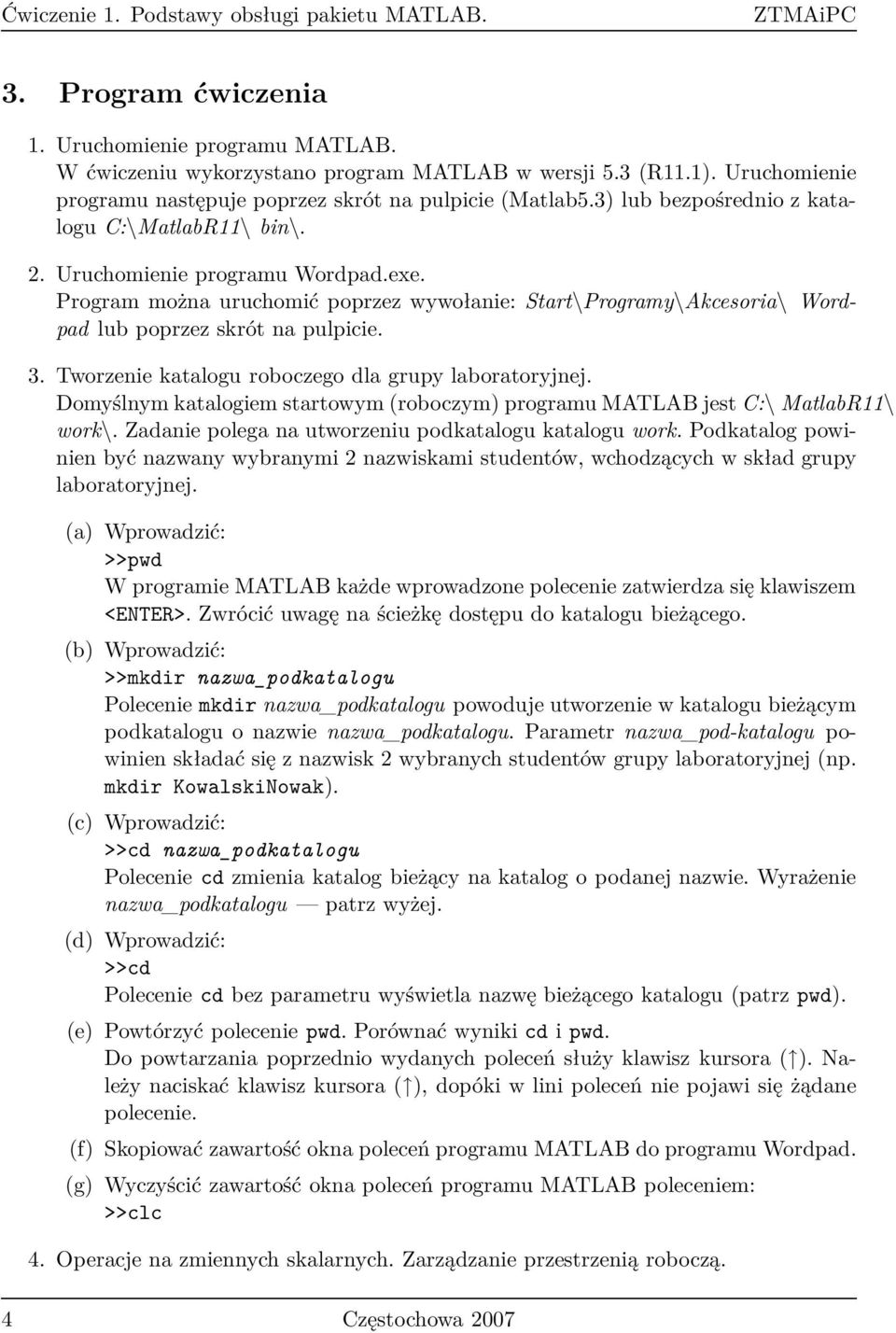 Ćwiczenie 1. Podstawy obsługi pakietu MATLAB. ZTMAiPC

3. Program ćwiczenia

1. Uruchomienie programu MATLAB.
W ćwiczeniu wykorzystano program MATLAB w wersji 5.3 (R11.1). Uruchomienie programu następuje poprzez skrót na pulpicie (Matlab5.3) lub bezpośrednio z katalogu C:\MatlabR11\ bin\.

2. Uruchomienie programu Wordpad.exe.
Program można uruchomić poprzez wywołanie: Start\Programy\Akcesoria\ Wordpad lub poprzez skrót na pulpicie.

3. Tworzenie katalogu roboczego dla grupy laboratoryjnej.
Domyślnym katalogiem startowym (roboczym) programu MATLAB jest C:\ MatlabR11\ work\. Zadanie polega na utworzeniu podkatalogu katalogu work. Podkatalog powinien być nazwany wybranymi 2 nazwiskami studentów, wchodzących w skład grupy laboratoryjnej.

(a) Wprowadzić:
>>pwd
W programie MATLAB każde wprowadzone polecenie zatwierdza się klawiszem <ENTER>. Zwrócić uwagę na ścieżkę dostępu do katalogu bieżącego.

(b) Wprowadzić:
>>mkdir nazwa_podkatalogu
Polecenie mkdir nazwa_podkatalogu powoduje utworzenie w katalogu bieżącym podkatalogu o nazwie nazwa_podkatalogu. Parametr nazwa_pod-katalogu powinien składać się z nazwisk 2 wybranych studentów grupy laboratoryjnej (np. mkdir KowalskiNowak).

(c) Wprowadzić:
>>cd nazwa_podkatalogu
Polecenie cd zmienia katalog bieżący na katalog o podanej nazwie. Wyrażenie nazwa_podkatalogu — patrz wyżej.

(d) Wprowadzić:
>>cd
Polecenie cd bez parametru wyświetla nazwę bieżącego katalogu (patrz pwd).

(e) Powtórzyć polecenie pwd. Porównać wyniki cd i pwd.
Do powtarzania poprzednio wydanych poleceń służy klawisz kursora (↑). Należy naciskać klawisz kursora (↑), dopóki w lini poleceń nie pojawi się żądane polecenie.

(f) Skopiować zawartość okna poleceń programu MATLAB do programu Wordpad.

(g) Wyczyścić zawartość okna poleceń programu MATLAB poleceniem:
>>clc

4. Operacje na zmiennych skalarnych. Zarządzanie przestrzenią roboczą.

4 Częstochowa 2007